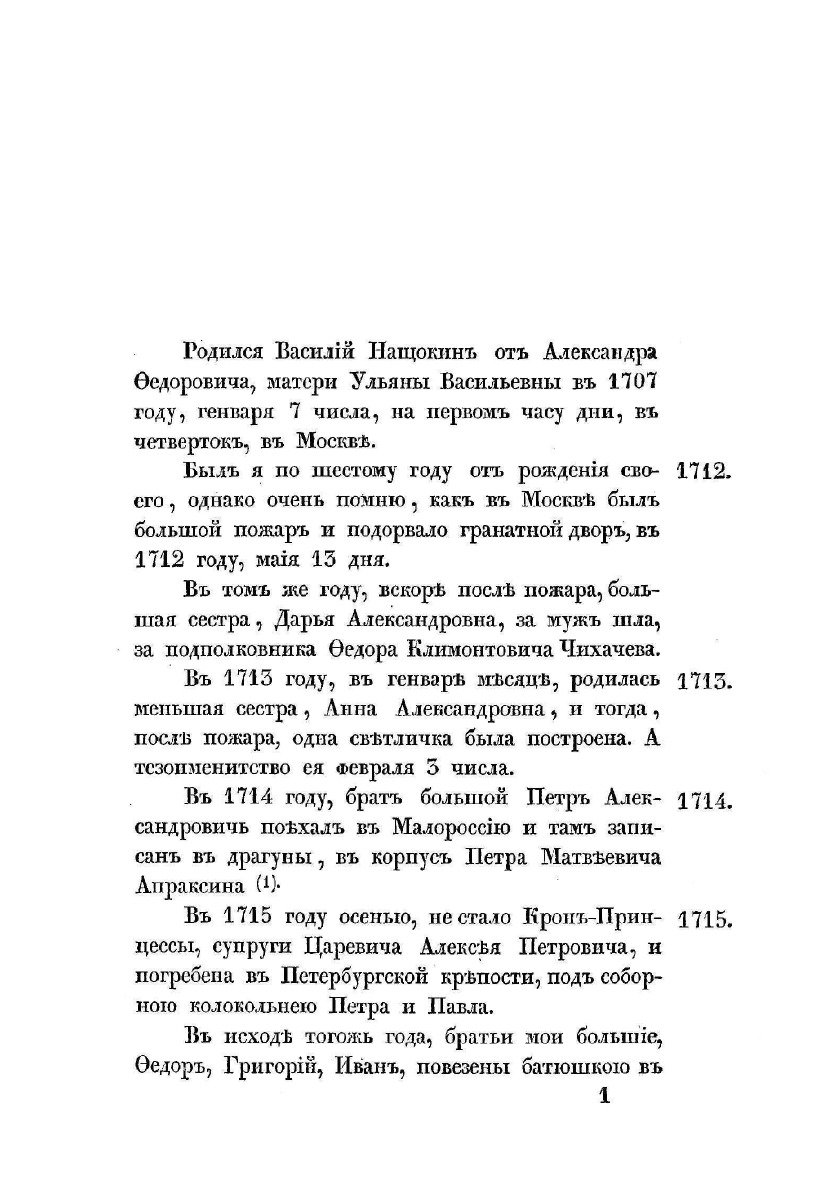 Родился Василій Нащокинъ отъ Александра Ѳедоровича, матери Ульяны Васильевны въ 1707 году, генваря 7 числа, на первомъ часу дни, въ четвертокъ, въ Москвѣ.

Былъ я по шестому году отъ рожденія своего, однако очень помню, какъ въ Москвѣ былъ большой пожаръ и подорвало гранатной дворъ, въ 1712 году, маія 13 дня.

1712.

Въ томъ же году, вскорѣ послѣ пожара, большая сестра, Дарья Александровна, за мужъ шла, за подполковника Ѳедора Климонтовича Чихачева.

Въ 1713 году, въ генварѣ мѣсяцѣ, родилась меньшая сестра, Анна Александровна, и тогда, послѣ пожара, одна свѣтличка была построена. А тезоименитство ея февраля 3 числа.

1713.

Въ 1714 году, братъ большой Петръ Александровичь поѣхалъ въ Малороссію и тамъ записанъ въ драгуны, въ корпусъ Петра Матвѣевича Апраксина (1).

1714.

Въ 1715 году осенью, не стало Кронъ-Принцессы, супруги Царевича Алексѣя Петровича, и погребена въ Петербургской крѣпости, подъ соборною колокольнею Петра и Павла.

1715.

Въ исходѣ тогожь года, братьи мои большіе, Ѳедоръ, Григорій, Иванъ, повезены батюшкою въ

1